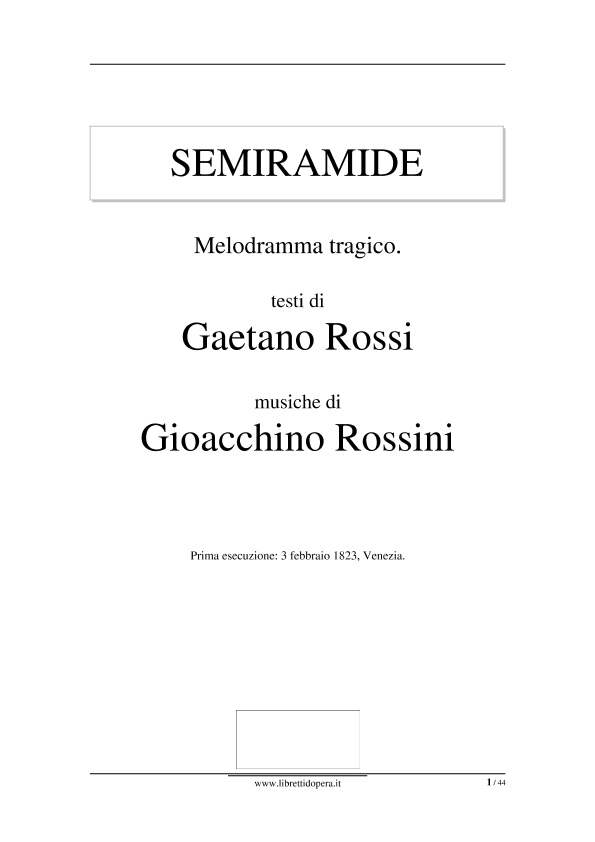 SEMIRAMIDE

Melodramma tragico.

testi di

Gaetano Rossi

musiche di

Gioacchino Rossini

Prima esecuzione: 3 febbraio 1823, Venezia.

www.librettidopera.it

1 / 44